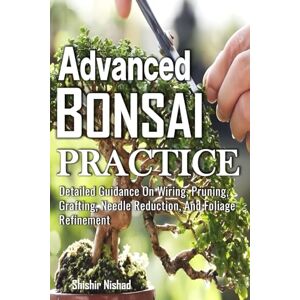 Advanced
BONSAI
PRACTICE

Detailed Guidance On Wiring, Pruning, Grafting, Needle Reduction, And Foliage Refinement

Shishir Nishad